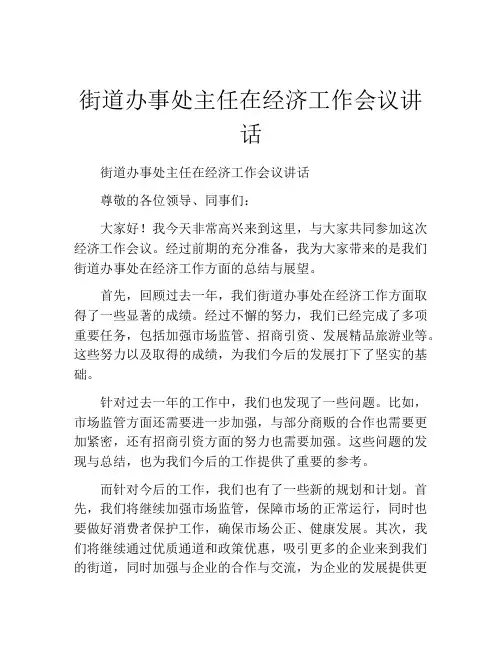 街道办事处主任在经济工作会议讲话

街道办事处主任在经济工作会议讲话

尊敬的各位领导、同事们：

大家好！我今天非常高兴来到这里，与大家共同参加这次经济工作会议。经过前期的充分准备，我为大家带来的是我们街道办事处在经济工作方面的总结与展望。

首先，回顾过去一年，我们街道办事处在经济工作方面取得了一些显著的成绩。经过不懈的努力，我们已经完成了多项重要任务，包括加强市场监管、招商引资、发展精品旅游业等。这些努力以及取得的成绩，为我们今后的发展打下了坚实的基础。

针对过去一年的工作中，我们也发现了一些问题。比如，市场监管方面还需要进一步加强，与部分商贩的合作也需要更加紧密，还有招商引资方面的努力也需要加强。这些问题的发现与总结，也为我们今后的工作提供了重要的参考。

而针对今后的工作，我们也有了一些新的规划和计划。首先，我们将继续加强市场监管，保障市场的正常运行，同时也要做好消费者保护工作，确保市场公正、健康发展。其次，我们将继续通过优质通道和政策优惠，吸引更多的企业来到我们的街道，同时加强与企业的合作与交流，为企业的发展提供更